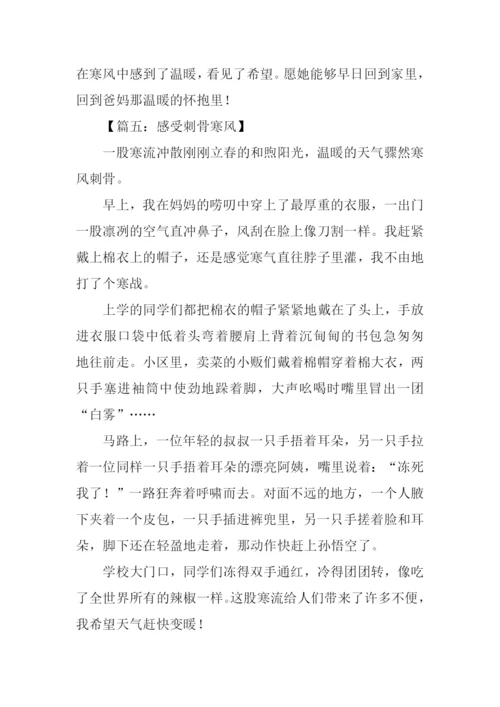 在寒风中感到了温暖，看见了希望。愿她能够早日回到家里，回到爸妈那温暖的怀抱里！

【篇五：感受刺骨寒风】

一股寒流冲散刚刚立春的和煦阳光，温暖的天气骤然寒风刺骨。

早上，我在妈妈的唠叨中穿上了最厚重的衣服，一出门一股凛冽的空气直冲鼻子，风刮在脸上像刀割一样。我赶紧戴上棉衣上的帽子，还是感觉寒气直往脖子里灌，我不由地打了个寒战。

上学的同学们都把棉衣的帽子紧紧地戴在了头上，手放进衣服口袋中低着头弯着腰肩上背着沉甸甸的书包急匆匆地往前走。小区里，卖菜的小贩们戴着棉帽穿着棉大衣，两只手塞进袖筒中使劲地跺着脚，大声吆喝时嘴里冒出一团“白雾”……

马路上，一位年轻的叔叔一只手捂着耳朵，另一只手拉着一位同样一只手捂着耳朵的漂亮阿姨，嘴里说着：“冻死我了！”一路狂奔着呼啸而去。对面不远的地方，一个人腋下夹着一个皮包，一只手插进裤兜里，另一只手搓着脸和耳朵，脚下还在轻盈地走着，那动作快赶上孙悟空了。

学校大门口，同学们冻得双手通红，冷得团团转，像吃了全世界所有的辣椒一样。这股寒流给人们带来了许多不便，我希望天气赶快变暖！